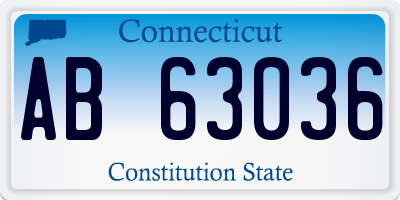 Connecticut

AB 63036

Constitution State